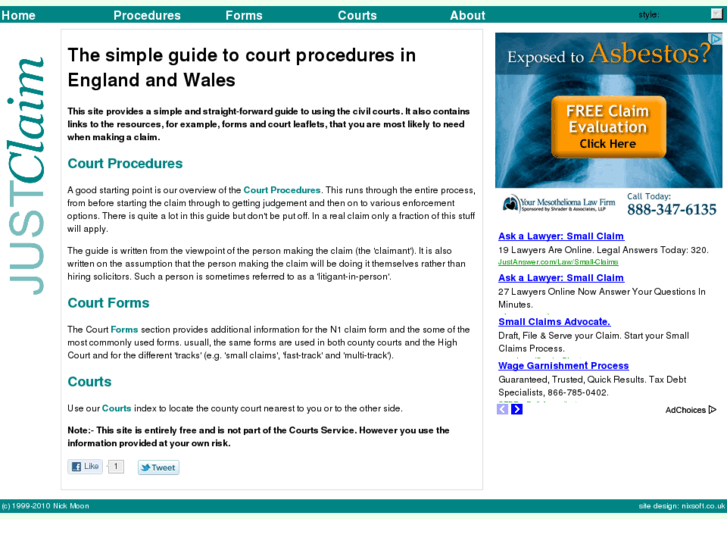 Home Procedures Forms Courts About style:

JUSTClaim

The simple guide to court procedures in England and Wales

This site provides a simple and straight-forward guide to using the civil courts. It also contains links to the resources, for example, forms and court leaflets, that you are most likely to need when making a claim.

Court Procedures

A good starting point is our overview of the Court Procedures. This runs through the entire process, from before starting the claim through to getting judgement and then on to various enforcement options. There is quite a lot in this guide but don't be put off. In a real claim only a fraction of this stuff will apply.

The guide is written from the viewpoint of the person making the claim (the 'claimant'). It is also written on the assumption that the person making the claim will be doing it themselves rather than hiring solicitors. Such a person is sometimes referred to as a 'litigant-in-person'.

Court Forms

The Court Forms section provides additional information for the N1 claim form and the some of the most commonly used forms. usuall, the same forms are used in both county courts and the High Court and for the different 'tracks' (e.g. 'small claims', 'fast-track' and 'multi-track').

Courts

Use our Courts index to locate the county court nearest to you or to the other side.

Note:- This site is entirely free and is not part of the Courts Service. However you use the information provided at your own risk.

Like 1 Tweet

Exposed to Asbestos?

FREE Claim Evaluation Click Here

Your Mesothelioma Law Firm Sponsored by Shrader & Associates, LLP

Call Today: 888-347-6135

Ask a Lawyer: Small Claim
19 Lawyers Are Online. Legal Answers Today: 320.
JustAnswer.com/Law/Small-Claims

Ask a Lawyer: Small Claim
27 Lawyers Online Now Answer Your Questions In Minutes.

Small Claims Advocate.
Draft, File & Serve your Claim. Start your Small Claims Process.

Wage Garnishment Process
Guaranteed, Trusted, Quick Results. Tax Debt Specialists, 866-785-0402.

AdChoices

(c) 1999-2010 Nick Moon

site design: nixsoft.co.uk